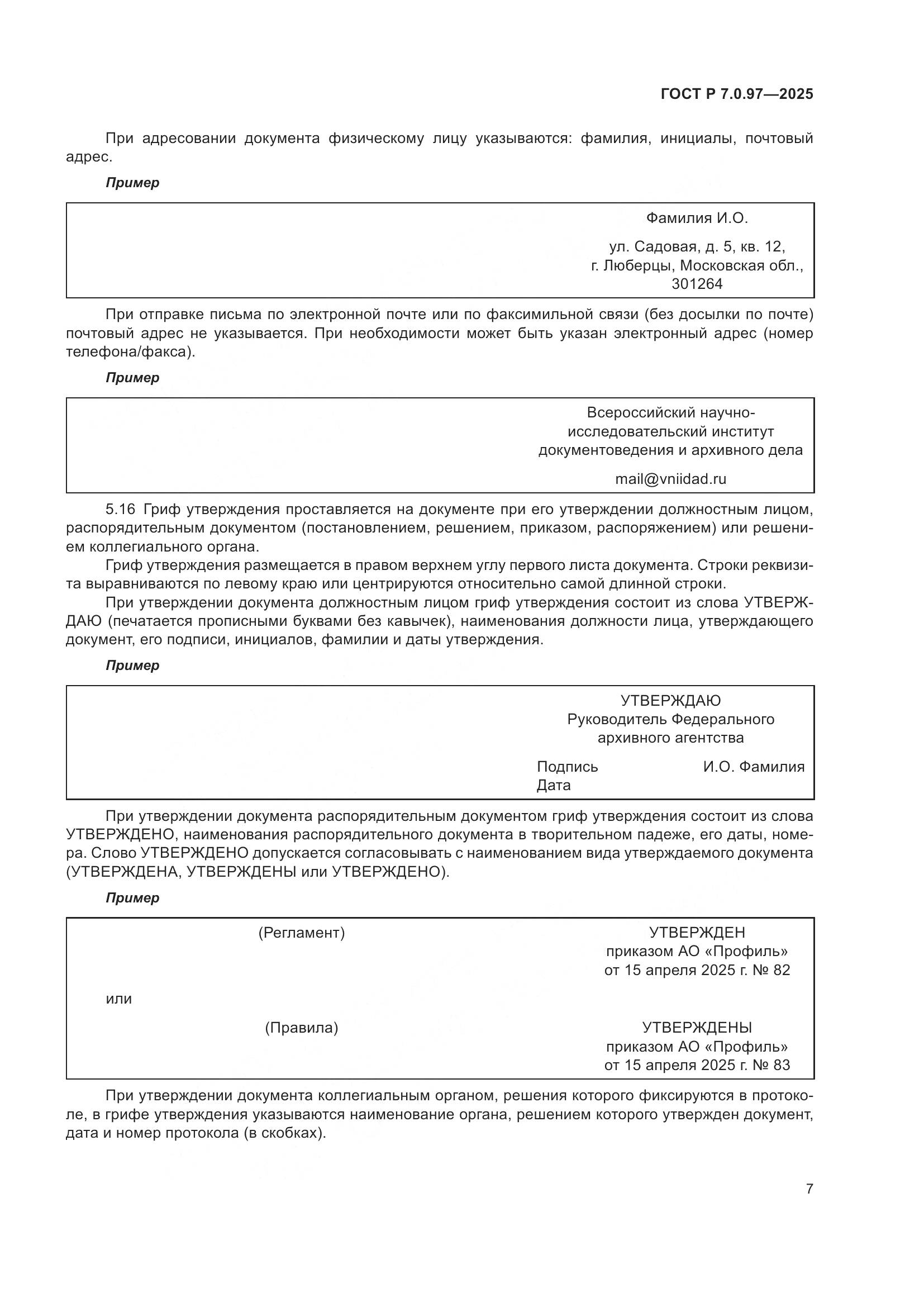 ГОСТ Р 7.0.97—2025

При адресовании документа физическому лицу указываются: фамилия, инициалы, почтовый адрес.

Пример

Фамилия И.О.

ул. Садовая, д. 5, кв. 12,
г. Люберцы, Московская обл.,
301264

При отправке письма по электронной почте или по факсимильной связи (без досылки по почте) почтовый адрес не указывается. При необходимости может быть указан электронный адрес (номер телефона/факса).

Пример

Всероссийский научно-исследовательский институт документоведения и архивного дела

mail@vniidad.ru

5.16 Гриф утверждения проставляется на документе при его утверждении должностным лицом, распорядительным документом (постановлением, решением, приказом, распоряжением) или решением коллегиального органа.

Гриф утверждения размещается в правом верхнем углу первого листа документа. Строки реквизита выравниваются по левому краю или центрируются относительно самой длинной строки.

При утверждении документа должностным лицом гриф утверждения состоит из слова УТВЕРЖДАЮ (печатается прописными буквами без кавычек), наименования должности лица, утверждающего документ, его подписи, инициалов, фамилии и даты утверждения.

Пример

УТВЕРЖДАЮ
Руководитель Федерального
архивного агентства

Подпись И.О. Фамилия
Дата

При утверждении документа распорядительным документом гриф утверждения состоит из слова УТВЕРЖДЕНО, наименования распорядительного документа в творительном падеже, его даты, номера. Слово УТВЕРЖДЕНО допускается согласовывать с наименованием вида утверждаемого документа (УТВЕРЖДЕНА, УТВЕРЖДЕНЫ или УТВЕРЖДЕНО).

Пример

(Регламент)

УТВЕРЖДЕН
приказом АО «Профиль»
от 15 апреля 2025 г. № 82

или

(Правила)

УТВЕРЖДЕНЫ
приказом АО «Профиль»
от 15 апреля 2025 г. № 83

При утверждении документа коллегиальным органом, решения которого фиксируются в протоколе, в грифе утверждения указываются наименование органа, решением которого утвержден документ, дата и номер протокола (в скобках).

7